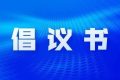 倡议书